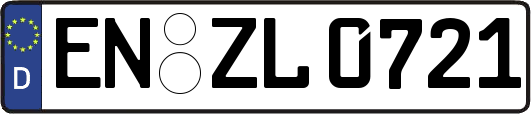 D

EN ZL 0721